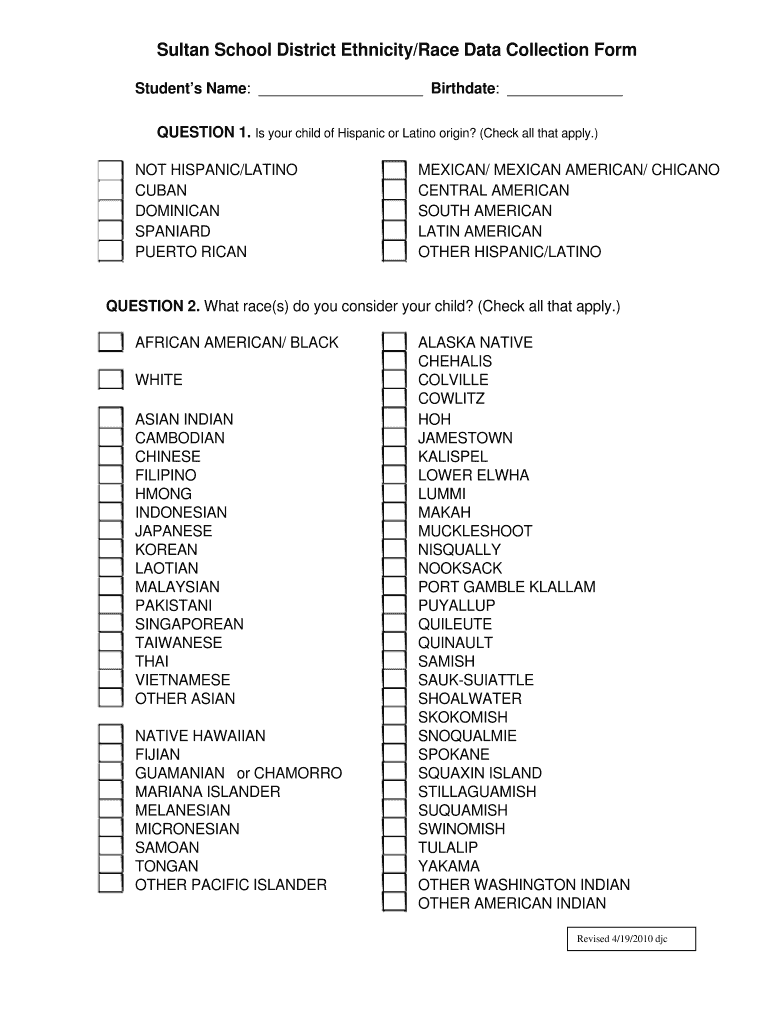 Sultan School District Ethnicity/Race Data Collection Form

Student's Name: ____________________ Birthdate: ______________

QUESTION 1. Is your child of Hispanic or Latino origin? (Check all that apply.)

NOT HISPANIC/LATINO
CUBAN
DOMINICAN
SPANIARD
PUERTO RICAN

MEXICAN/ MEXICAN AMERICAN/ CHICANO
CENTRAL AMERICAN
SOUTH AMERICAN
LATIN AMERICAN
OTHER HISPANIC/LATINO

QUESTION 2. What race(s) do you consider your child? (Check all that apply.)

AFRICAN AMERICAN/ BLACK

WHITE

ASIAN INDIAN
CAMBODIAN
CHINESE
FILIPINO
HMONG
INDONESIAN
JAPANESE
KOREAN
LAOTIAN
MALAYSIAN
PAKISTANI
SINGAPOREAN
TAIWANESE
THAI
VIETNAMESE
OTHER ASIAN

NATIVE HAWAIIAN
FIJIAN
GUAMANIAN or CHAMORRO
MARIANA ISLANDER
MELANESIAN
MICRONESIAN
SAMOAN
TONGAN
OTHER PACIFIC ISLANDER

ALASKA NATIVE
CHEHALIS
COLVILLE
COWLITZ
HOH
JAMESTOWN
KALISPEL
LOWER ELWHA
LUMMI
MAKAH
MUCKLESHOOT
NISQUALLY
NOOKSACK
PORT GAMBLE KLALLAM
PUYALLUP
QUILEUTE
QUINAULT
SAMISH
SAUK-SUIATTLE
SHOALWATER
SKOKOMISH
SNOQUALMIE
SPOKANE
SQUAXIN ISLAND
STILLAGUAMISH
SUQUAMISH
SWINOMISH
TULALIP
YAKAMA
OTHER WASHINGTON INDIAN
OTHER AMERICAN INDIAN

Revised 4/19/2010 djc